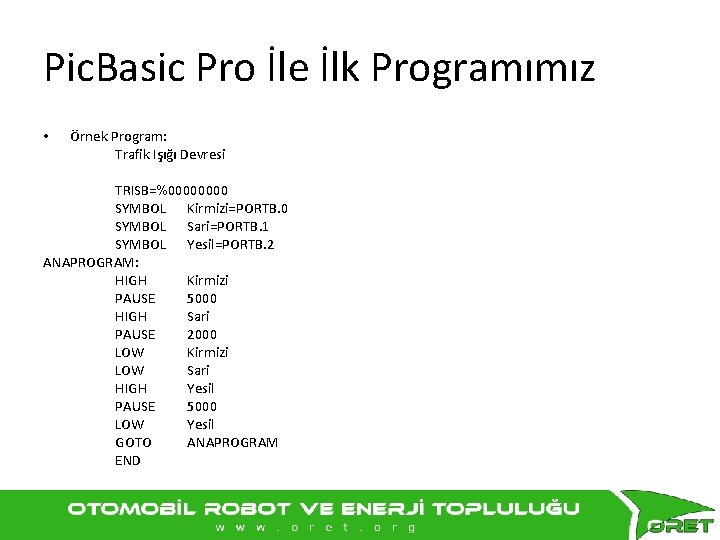 PicBasic Pro İle İlk Programımız

• Örnek Program:
Trafik Işığı Devresi

TRISB=%00000000
SYMBOL Kirmizi=PORTB.0
SYMBOL Sari=PORTB.1
SYMBOL Yesil=PORTB.2
ANAPROGRAM:
HIGH Kirmizi
PAUSE 5000
HIGH Sari
PAUSE 2000
LOW Kirmizi
LOW Sari
HIGH Yesil
PAUSE 5000
LOW Yesil
GOTO ANAPROGRAM
END

OTOMOBİL ROBOT VE ENERJİ TOPLULUĞU
www.oret.org
ORET